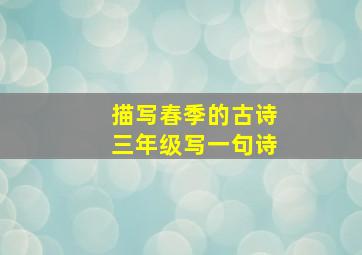 描写春季的古诗
三年级写一句诗